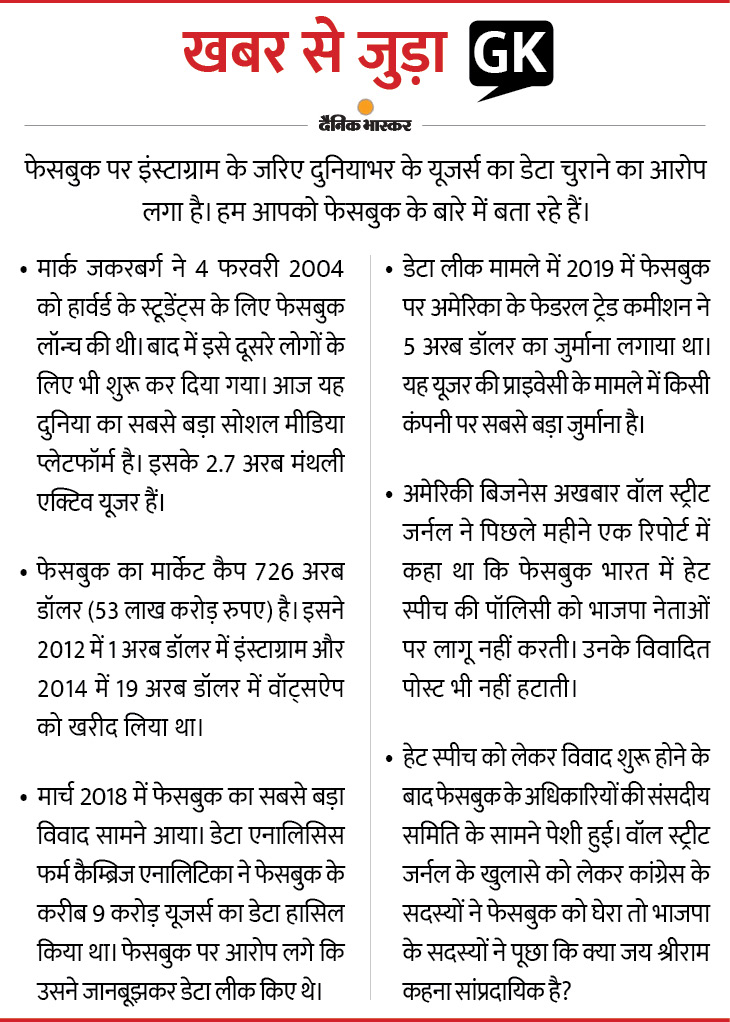 खबर से जुड़ा GK

दैनिक भास्कर

फेसबुक पर इंस्टाग्राम के जरिए दुनियाभर के यूजर्स का डेटा चुराने का आरोप लगा है। हम आपको फेसबुक के बारे में बता रहे हैं।

• मार्क जकरबर्ग ने 4 फरवरी 2004 को हार्वर्ड के स्टूडेंट्स के लिए फेसबुक लॉन्च की थी। बाद में इसे दूसरे लोगों के लिए भी शुरू कर दिया गया। आज यह दुनिया का सबसे बड़ा सोशल मीडिया प्लेटफॉर्म है। इसके 2.7 अरब मंथली एक्टिव यूजर हैं।

• फेसबुक का मार्केट कैप 726 अरब डॉलर (53 लाख करोड़ रुपए) है। इसने 2012 में 1 अरब डॉलर में इंस्टाग्राम और 2014 में 19 अरब डॉलर में वॉट्सऐप को खरीद लिया था।

• मार्च 2018 में फेसबुक का सबसे बड़ा विवाद सामने आया। डेटा एनालिसिस फर्म कैम्ब्रिज एनालिटिका ने फेसबुक के करीब 9 करोड़ यूजर्स का डेटा हासिल किया था। फेसबुक पर आरोप लगे कि उसने जानबूझकर डेटा लीक किए थे।

• डेटा लीक मामले में 2019 में फेसबुक पर अमेरिका के फेडरल ट्रेड कमीशन ने 5 अरब डॉलर का जुर्माना लगाया था। यह यूजर की प्राइवेसी के मामले में किसी कंपनी पर सबसे बड़ा जुर्माना है।

• अमेरिकी बिजनेस अखबार वॉल स्ट्रीट जर्नल ने पिछले महीने एक रिपोर्ट में कहा था कि फेसबुक भारत में हेट स्पीच की पॉलिसी को भाजपा नेताओं पर लागू नहीं करती। उनके विवादित पोस्ट भी नहीं हटाती।

• हेट स्पीच को लेकर विवाद शुरू होने के बाद फेसबुक के अधिकारियों की संसदीय समिति के सामने पेशी हुई। वॉल स्ट्रीट जर्नल के खुलासे को लेकर कांग्रेस के सदस्यों ने फेसबुक को घेरा तो भाजपा के सदस्यों ने पूछा कि क्या जय श्रीराम कहना सांप्रदायिक है?